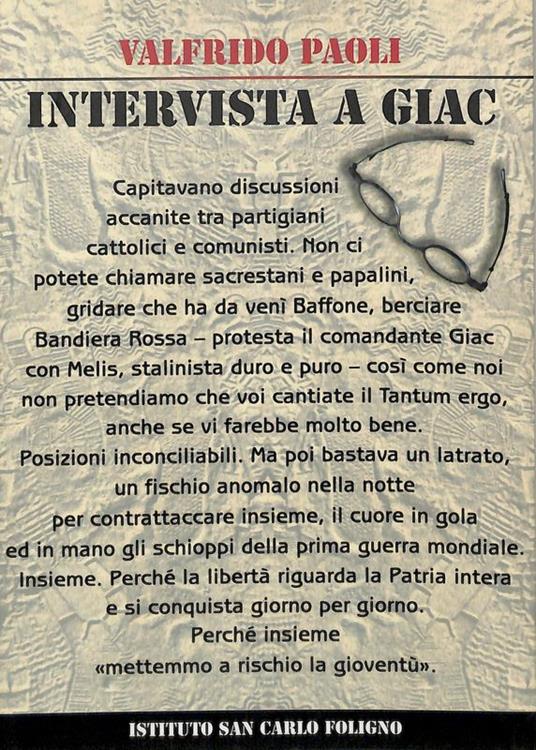 VALFRIDO PAOLI

INTERVISTA A GIAC

Capitavano discussioni accanite tra partigiani cattolici e comunisti. Non ci potete chiamare sacrestani e papalini, gridare che ha da venì Baffone, berciare Bandiera Rossa – protesta il comandante Giac con Melis, stalinista duro e puro – così come noi non pretendiamo che voi cantiate il Tantum ergo, anche se vi farebbe molto bene. Posizioni inconciliabili. Ma poi bastava un latrato, un fischio anomalo nella notte per contrattaccare insieme, il cuore in gola ed in mano gli schioppi della prima guerra mondiale. Insieme. Perché la libertà riguarda la Patria intera e si conquista giorno per giorno. Perché insieme «mettemmo a rischio la gioventù».

ISTITUTO SAN CARLO FOLIGNO